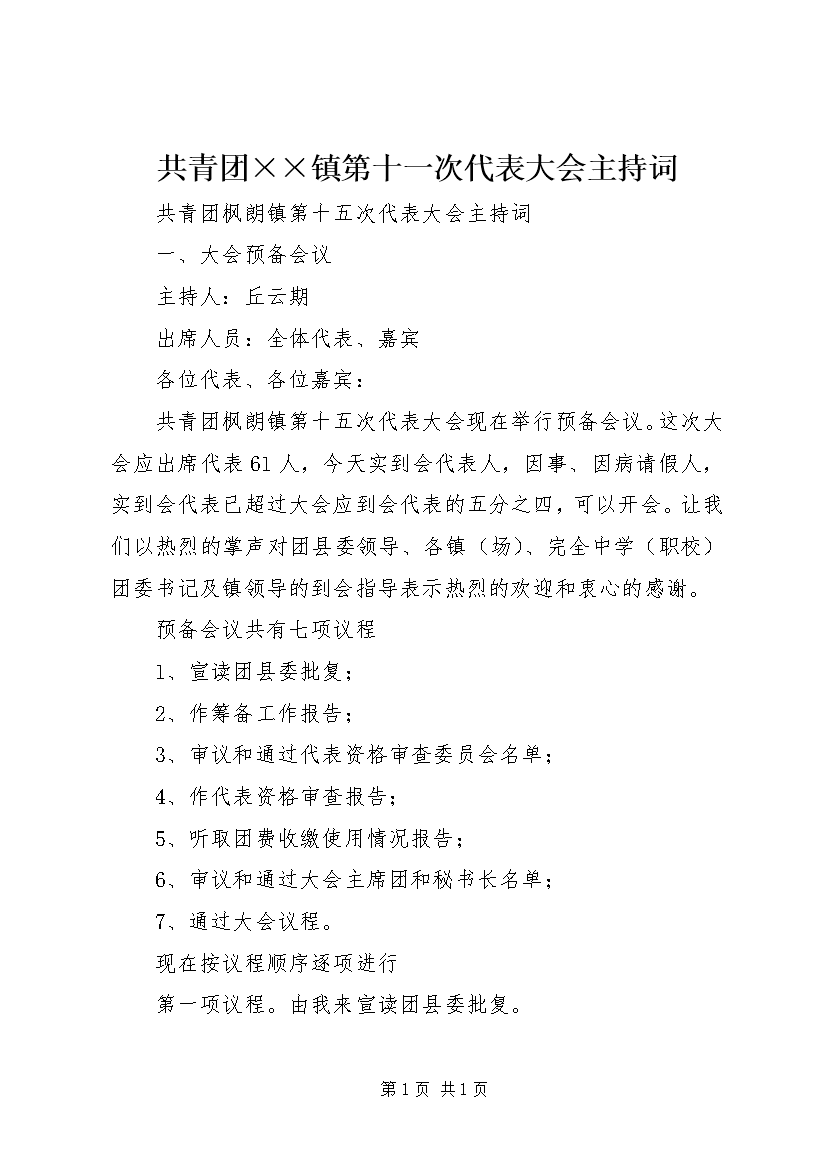 共青团××镇第十一次代表大会主持词

共青团枫朗镇第十五次代表大会主持词

一、大会预备会议

主持人：丘云期

出席人员：全体代表、嘉宾

各位代表、各位嘉宾：

共青团枫朗镇第十五次代表大会现在举行预备会议。这次大会应出席代表61人，今天实到会代表人，因事、因病请假人，实到会代表已超过大会应到会代表的五分之四，可以开会。让我们以热烈的掌声对团县委领导、各镇（场）、完全中学（职校）团委书记及镇领导的到会指导表示热烈的欢迎和衷心的感谢。

预备会议共有七项议程

1、宣读团县委批复；

2、作筹备工作报告；

3、审议和通过代表资格审查委员会名单；

4、作代表资格审查报告；

5、听取团费收缴使用情况报告；

6、审议和通过大会主席团和秘书长名单；

7、通过大会议程。

现在按议程顺序逐项进行

第一项议程。由我来宣读团县委批复。

第1页 共1页